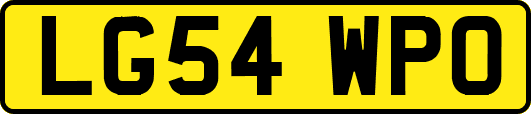 LG54 WPO